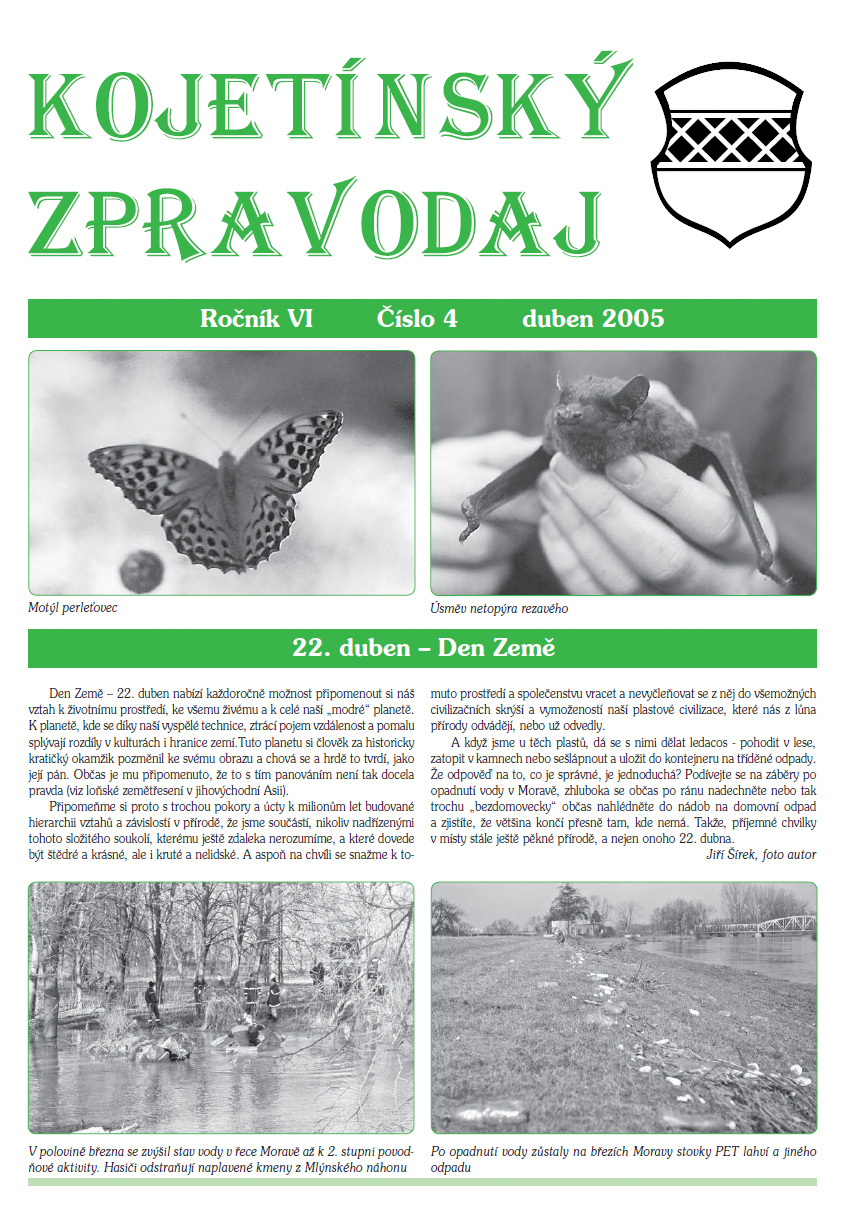 KOJETÍNSKÝ ZPRAVODAJ

Ročník VI Číslo 4 duben 2005

Motýl perleťovec

Úsměv netopýra rezavého

22. duben – Den Země

Den Země – 22. duben nabízí každoročně možnost připomenout si náš vztah k životnímu prostředí, ke všemu živému a k celé naší „modré“ planetě. K planetě, kde se díky naší vyspělé technice, ztrácí pojem vzdálenost a pomalu splývají rozdíly v kulturách i hranice zemí.Tuto planetu si člověk za historicky kratičký okamžik pozměnil ke svému obrazu a chová se a hrdě to tvrdí, jako její pán. Občas je mu připomenuto, že to s tím panováním není tak docela pravda (viz loňské zemětřesení v jihovýchodní Asii).

Připomeňme si proto s trochou pokory a úcty k milionům let budované hierarchii vztahů a závislostí v přírodě, že jsme součástí, nikoliv nadřízenými tohoto složitého soukolí, kterému ještě zdaleka nerozumíme, a které dovede být štědré a krásné, ale i kruté a nelidské. A aspoň na chvíli se snažme k tomuto prostředí a společenstvu vracet a nevyčleňovat se z něj do všemožných civilizačních skrýší a vymožeností naší plastové civilizace, které nás z lůna přírody odvádějí, nebo už odvedly.

A když jsme u těch plastů, dá se s nimi dělat ledacos - pohodit v lese, zatopit v kamnech nebo sešlápnout a uložit do kontejneru na tříděné odpady. Že odpověď na to, co je správné, je jednoduchá? Podívejte se na záběry po opadnutí vody v Moravě, zhluboka se občas po ránu nadechněte nebo tak trochu „bezdomovecky“ občas nahlédněte do nádob na domovní odpad a zjistíte, že většina končí přesně tam, kde nemá. Takže, příjemné chvilky v místy stále ještě pěkné přírodě, a nejen onoho 22. dubna.

Jiří Šírek, foto autor

V polovině března se zvýšil stav vody v řece Moravě až k 2. stupni povodňové aktivity. Hasiči odstraňují naplavené kmeny z Mlýnského náhonu

Po opadnutí vody zůstaly na březích Moravy stovky PET lahví a jiného odpadu